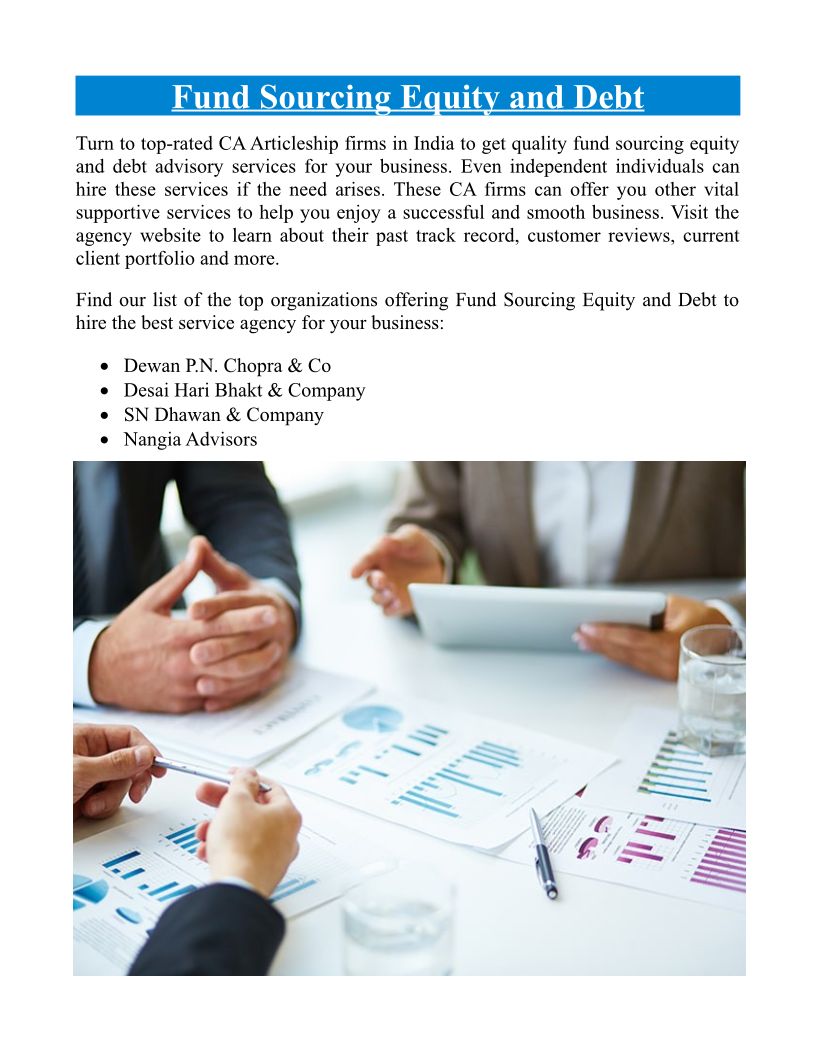 Fund Sourcing Equity and Debt

Turn to top-rated CA Articleship firms in India to get quality fund sourcing equity and debt advisory services for your business. Even independent individuals can hire these services if the need arises. These CA firms can offer you other vital supportive services to help you enjoy a successful and smooth business. Visit the agency website to learn about their past track record, customer reviews, current client portfolio and more.

Find our list of the top organizations offering Fund Sourcing Equity and Debt to hire the best service agency for your business:

• Dewan P.N. Chopra & Co
• Desai Hari Bhakt & Company
• SN Dhawan & Company
• Nangia Advisors